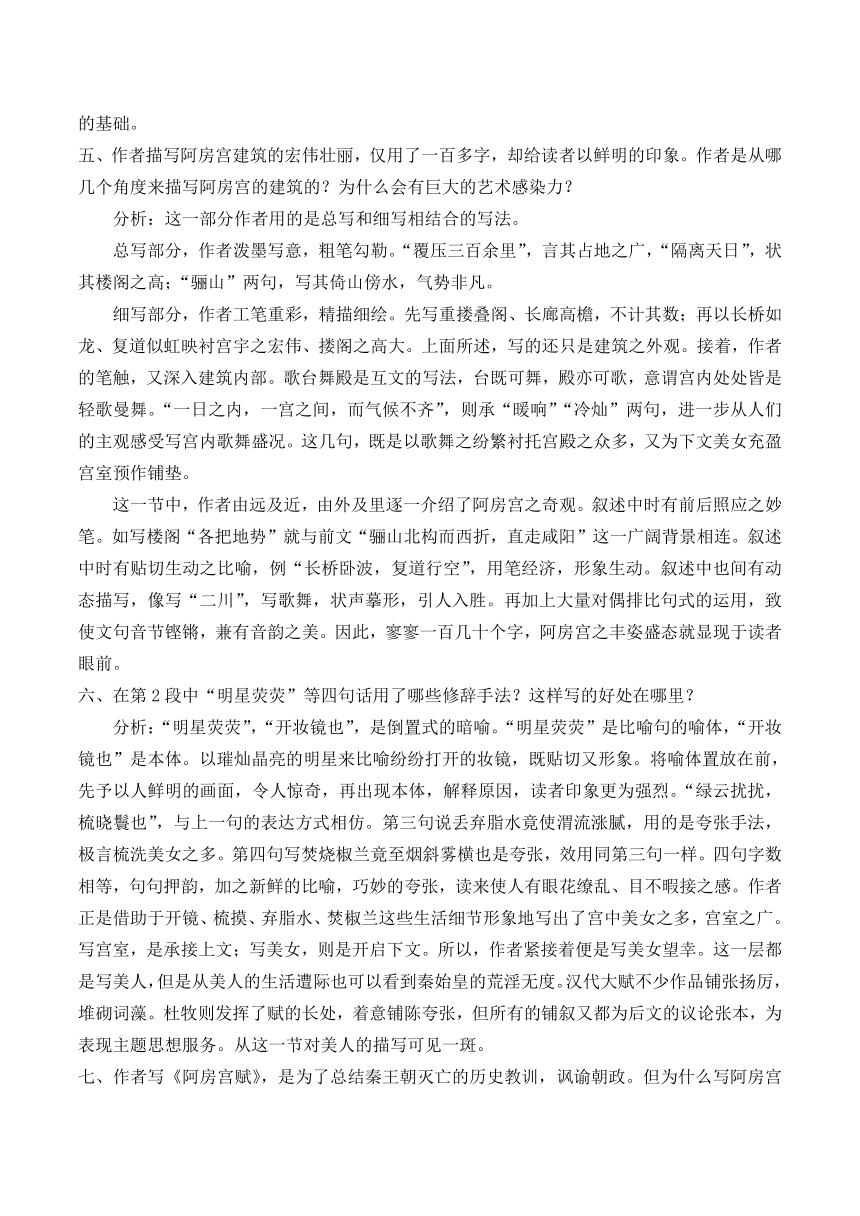 的基础。

五、作者描写阿房宫建筑的宏伟壮丽，仅用了一百多字，却给读者以鲜明的印象。作者是从哪几个角度来描写阿房宫的建筑的？为什么会有巨大的艺术感染力？

分析：这一部分作者用的是总写和细写相结合的写法。

总写部分，作者泼墨写意，粗笔勾勒。“覆压三百余里”，言其占地之广，“隔离天日”，状其楼阁之高；“骊山”两句，写其倚山傍水，气势非凡。

细写部分，作者工笔重彩，精描细绘。先写重搂叠阁、长廊高檐，不计其数；再以长桥如龙、复道似虹映衬宫宇之宏伟、搂阁之高大。上面所述，写的还只是建筑之外观。接着，作者的笔触，又深入建筑内部。歌台舞殿是互文的写法，台既可舞，殿亦可歌，意谓宫内处处皆是轻歌曼舞。“一日之内，一宫之间，而气候不齐”，则承“暖响”“冷灿”两句，进一步从人们的主观感受写宫内歌舞盛况。这几句，既是以歌舞之纷繁衬托宫殿之众多，又为下文美女充盈宫室预作铺垫。

这一节中，作者由远及近，由外及里逐一介绍了阿房宫之奇观。叙述中时有前后照应之妙笔。如写楼阁“各把地势”就与前文“骊山北构而西折，直走咸阳”这一广阔背景相连。叙述中时有贴切生动之比喻，例“长桥卧波，复道行空”，用笔经济，形象生动。叙述中也间有动态描写，像写“二川”，写歌舞，状声摹形，引人入胜。再加上大量对偶排比句式的运用，致使文句音节铿锵，兼有音韵之美。因此，寥寥一百几十个字，阿房宫之丰姿盛态就显现于读者眼前。

六、在第2段中“明星荧荧”等四句话用了哪些修辞手法？这样写的好处在哪里？

分析：“明星荧荧”，“开妆镜也”，是倒置式的暗喻。“明星荧荧”是比喻句的喻体，“开妆镜也”是本体。以璀灿晶亮的明星来比喻纷纷打开的妆镜，既贴切又形象。将喻体置放在前，先予以人鲜明的画面，令人惊奇，再出现本体，解释原因，读者印象更为强烈。“绿云扰扰，梳晓鬟也”，与上一句的表达方式相仿。第三句说丢弃脂水竟使渭流涨腻，用的是夸张手法，极言梳洗美女之多。第四句写焚烧椒兰竟至烟斜雾横也是夸张，效用同第三句一样。四句字数相等，句句押韵，加之新鲜的比喻，巧妙的夸张，读来使人有眼花缭乱、目不暇接之感。作者正是借助于开镜、梳摸、弃脂水、焚椒兰这些生活细节形象地写出了宫中美女之多，宫室之广。写宫室，是承接上文；写美女，则是开启下文。所以，作者紧接着便是写美女望幸。这一层都是写美人，但是从美人的生活遭际也可以看到秦始皇的荒淫无度。汉代大赋不少作品铺张扬厉，堆砌词藻。杜牧则发挥了赋的长处，着意铺陈夸张，但所有的铺叙又都为后文的议论张本，为表现主题思想服务。从这一节对美人的描写可见一斑。

七、作者写《阿房宫赋》，是为了总结秦王朝灭亡的历史教训，讽谕朝政。但为什么写阿房宫